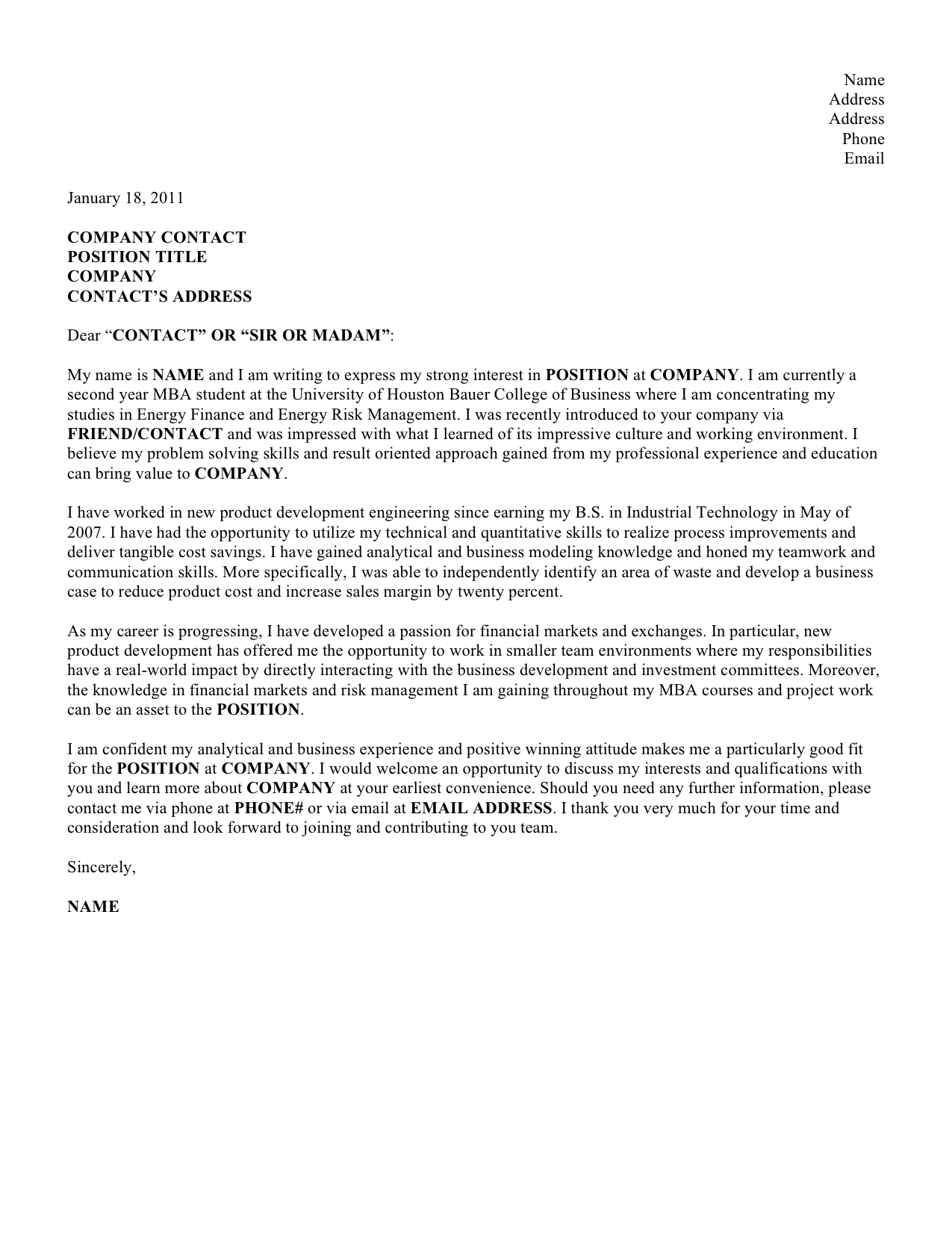 Name
Address
Address
Phone
Email

January 18, 2011

COMPANY CONTACT
POSITION TITLE
COMPANY
CONTACT'S ADDRESS

Dear "CONTACT" OR "SIR OR MADAM":

My name is NAME and I am writing to express my strong interest in POSITION at COMPANY. I am currently a second year MBA student at the University of Houston Bauer College of Business where I am concentrating my studies in Energy Finance and Energy Risk Management. I was recently introduced to your company via FRIEND/CONTACT and was impressed with what I learned of its impressive culture and working environment. I believe my problem solving skills and result oriented approach gained from my professional experience and education can bring value to COMPANY.

I have worked in new product development engineering since earning my B.S. in Industrial Technology in May of 2007. I have had the opportunity to utilize my technical and quantitative skills to realize process improvements and deliver tangible cost savings. I have gained analytical and business modeling knowledge and honed my teamwork and communication skills. More specifically, I was able to independently identify an area of waste and develop a business case to reduce product cost and increase sales margin by twenty percent.

As my career is progressing, I have developed a passion for financial markets and exchanges. In particular, new product development has offered me the opportunity to work in smaller team environments where my responsibilities have a real-world impact by directly interacting with the business development and investment committees. Moreover, the knowledge in financial markets and risk management I am gaining throughout my MBA courses and project work can be an asset to the POSITION.

I am confident my analytical and business experience and positive winning attitude makes me a particularly good fit for the POSITION at COMPANY. I would welcome an opportunity to discuss my interests and qualifications with you and learn more about COMPANY at your earliest convenience. Should you need any further information, please contact me via phone at PHONE# or via email at EMAIL ADDRESS. I thank you very much for your time and consideration and look forward to joining and contributing to you team.

Sincerely,

NAME